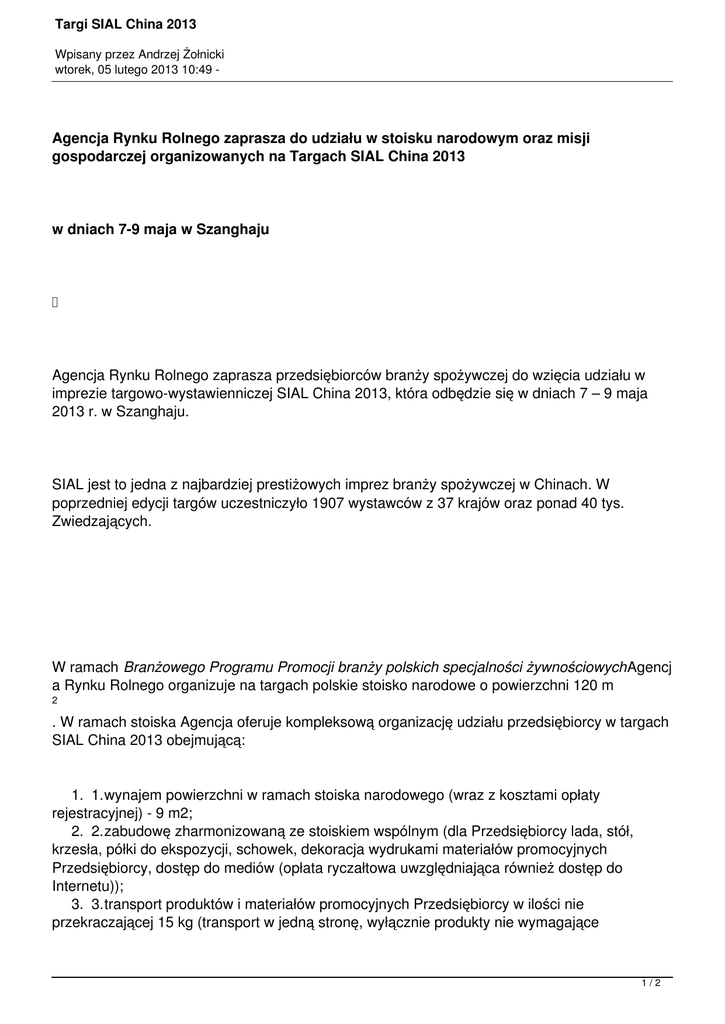 Targi SIAL China 2013

Wpisany przez Andrzej Żołnicki
wtorek, 05 lutego 2013 10:49 -

Agencja Rynku Rolnego zaprasza do udziału w stoisku narodowym oraz misji gospodarczej organizowanych na Targach SIAL China 2013

w dniach 7-9 maja w Szanghaju



Agencja Rynku Rolnego zaprasza przedsiębiorców branży spożywczej do wzięcia udziału w imprezie targowo-wystawienniczej SIAL China 2013, która odbędzie się w dniach 7 – 9 maja 2013 r. w Szanghaju.

SIAL jest to jedna z najbardziej prestiżowych imprez branży spożywczej w Chinach. W poprzedniej edycji targów uczestniczyło 1907 wystawców z 37 krajów oraz ponad 40 tys. Zwiedzających.

W ramach Branżowego Programu Promocji branży polskich specjalności żywnościowychAgencja Rynku Rolnego organizuje na targach polskie stoisko narodowe o powierzchni 120 m
2
. W ramach stoiska Agencja oferuje kompleksową organizację udziału przedsiębiorcy w targach SIAL China 2013 obejmującą:

1. 1.wynajem powierzchni w ramach stoiska narodowego (wraz z kosztami opłaty rejestracyjnej) - 9 m2;
2. 2.zabudowę zharmonizowaną ze stoiskiem wspólnym (dla Przedsiębiorcy lada, stół, krzesła, półki do ekspozycji, schowek, dekoracja wydrukami materiałów promocyjnych Przedsiębiorcy, dostęp do mediów (opłata ryczałtowa uwzględniająca również dostęp do Internetu));
3. 3.transport produktów i materiałów promocyjnych Przedsiębiorcy w ilości nie przekraczającej 15 kg (transport w jedną stronę, wyłącznie produkty nie wymagające

1 / 2